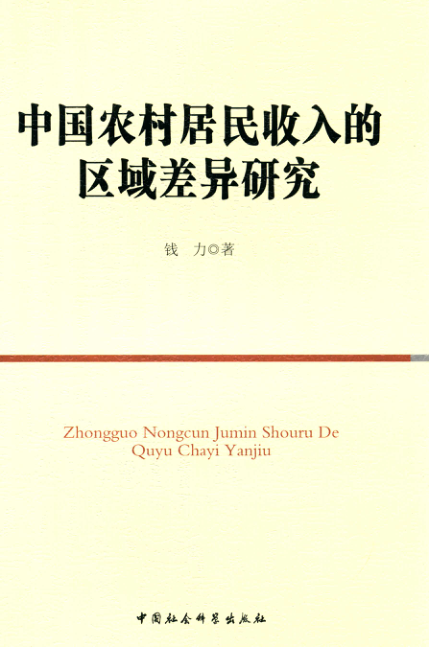 中国农村居民收入的
区域差异研究

钱 力◎著

Zhongguo Nongcun Jumin Shouru De Quyu Chayi Yanjiu

中国社会科学出版社